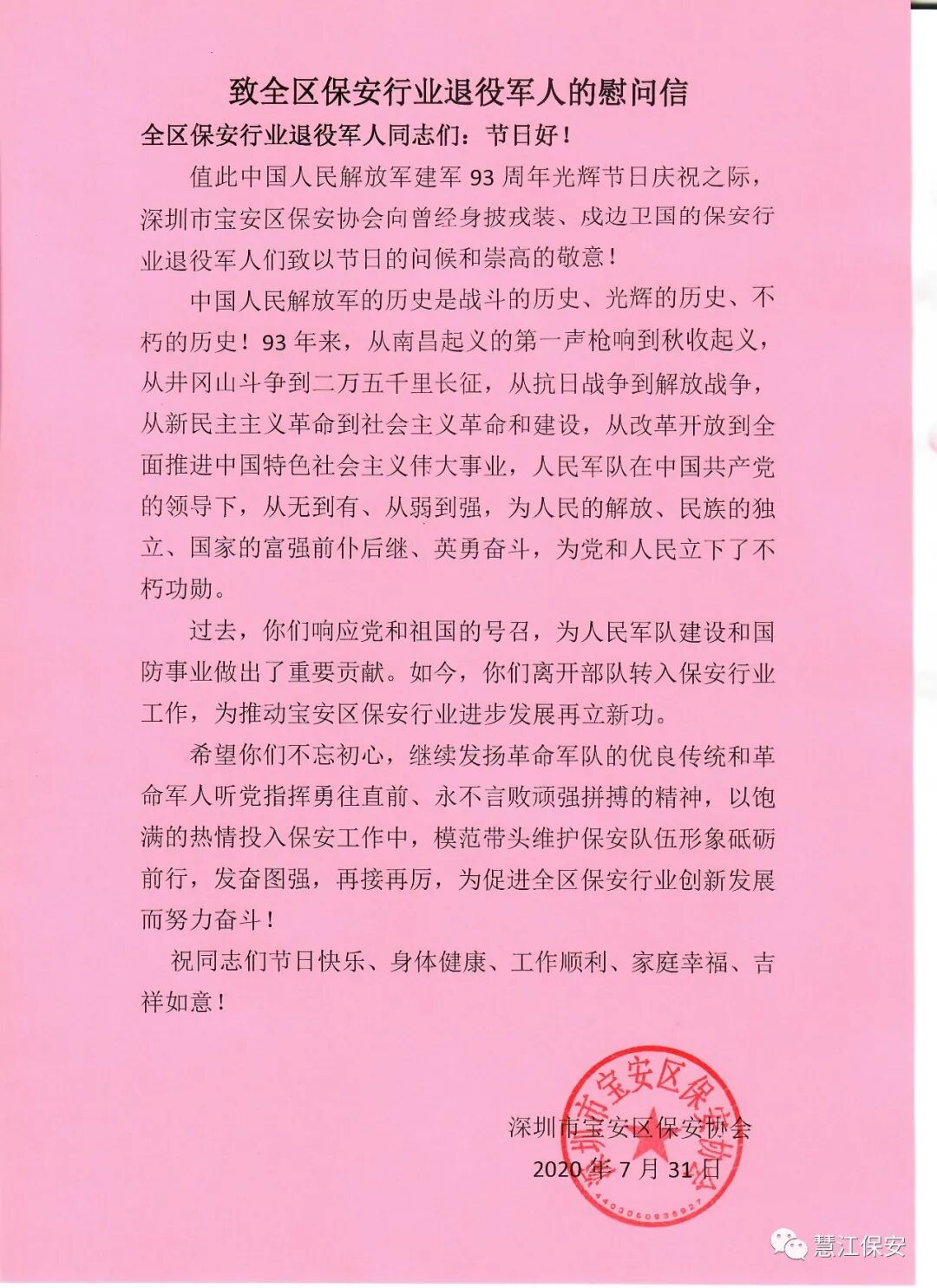 致全区保安行业退役军人的慰问信

全区保安行业退役军人同志们：节日好！

值此中国人民解放军建军 93 周年光辉节日庆祝之际，深圳市宝安区保安协会向曾经身披戎装、戍边卫国的保安行业退役军人们致以节日的问候和崇高的敬意！

中国人民解放军的历史是战斗的历史、光辉的历史、不朽的历史！93 年来，从南昌起义的第一声枪响到秋收起义，从井冈山斗争到二万五千里长征，从抗日战争到解放战争，从新民主主义革命到社会主义革命和建设，从改革开放到全面推进中国特色社会主义伟大事业，人民军队在中国共产党的领导下，从无到有、从弱到强，为人民的解放、民族的独立、国家的富强前仆后继、英勇奋斗，为党和人民立下了不朽功勋。

过去，你们响应党和祖国的号召，为人民军队建设和国防事业做出了重要贡献。如今，你们离开部队转入保安行业工作，为推动宝安区保安行业进步发展再立新功。

希望你们不忘初心，继续发扬革命军队的优良传统和革命军人听党指挥勇往直前、永不言败顽强拼搏的精神，以饱满的热情投入保安工作中，模范带头维护保安队伍形象砥砺前行，发奋图强，再接再厉，为促进全区保安行业创新发展而努力奋斗！

祝同志们节日快乐、身体健康、工作顺利、家庭幸福、吉祥如意！

深圳市宝安区保安协会
2020 年 7 月 31 日

深圳市宝安区保安协会
4403060935927

慧江保安